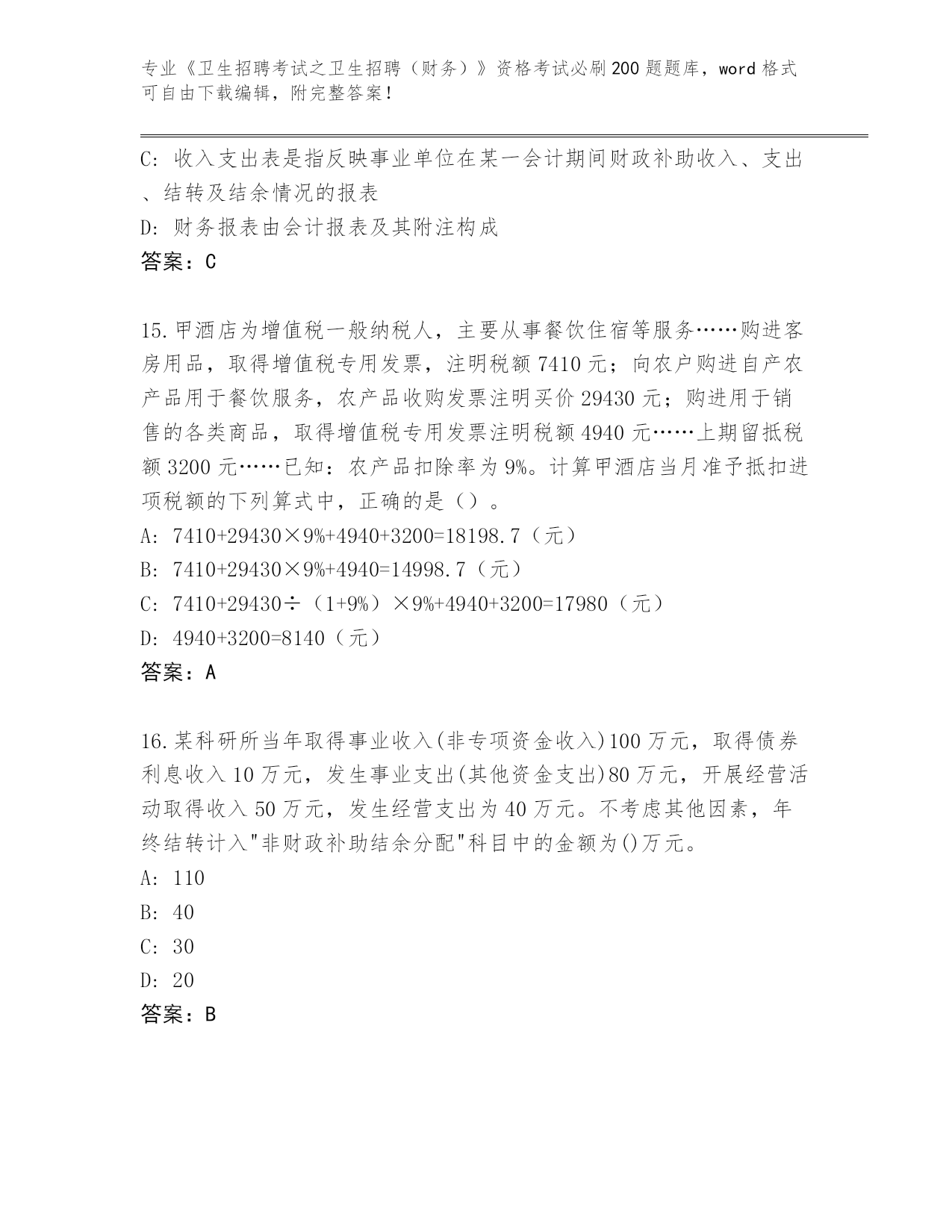 专业《卫生招聘考试之卫生招聘（财务）》资格考试必刷200题题库，word格式可自由下载编辑，附完整答案！

C: 收入支出表是指反映事业单位在某一会计期间财政补助收入、支出、结转及结余情况的报表

D: 财务报表由会计报表及其附注构成

答案：C

15.甲酒店为增值税一般纳税人，主要从事餐饮住宿等服务……购进客房用品，取得增值税专用发票，注明税额7410元；向农户购进自产农产品用于餐饮服务，农产品收购发票注明买价29430元；购进用于销售的各类商品，取得增值税专用发票注明税额4940元……上期留抵税额3200元……已知：农产品扣除率为9%。计算甲酒店当月准予抵扣进项税额的下列算式中，正确的是（）。

A: 7410+29430×9%+4940+3200=18198.7（元）

B: 7410+29430×9%+4940=14998.7（元）

C: 7410+29430÷（1+9%）×9%+4940+3200=17980（元）

D: 4940+3200=8140（元）

答案：A

16.某科研所当年取得事业收入(非专项资金收入)100万元，取得债券利息收入10万元，发生事业支出(其他资金支出)80万元，开展经营活动取得收入50万元，发生经营支出为40万元。不考虑其他因素，年终结转计入"非财政补助结余分配"科目中的金额为()万元。

A: 110

B: 40

C: 30

D: 20

答案：B